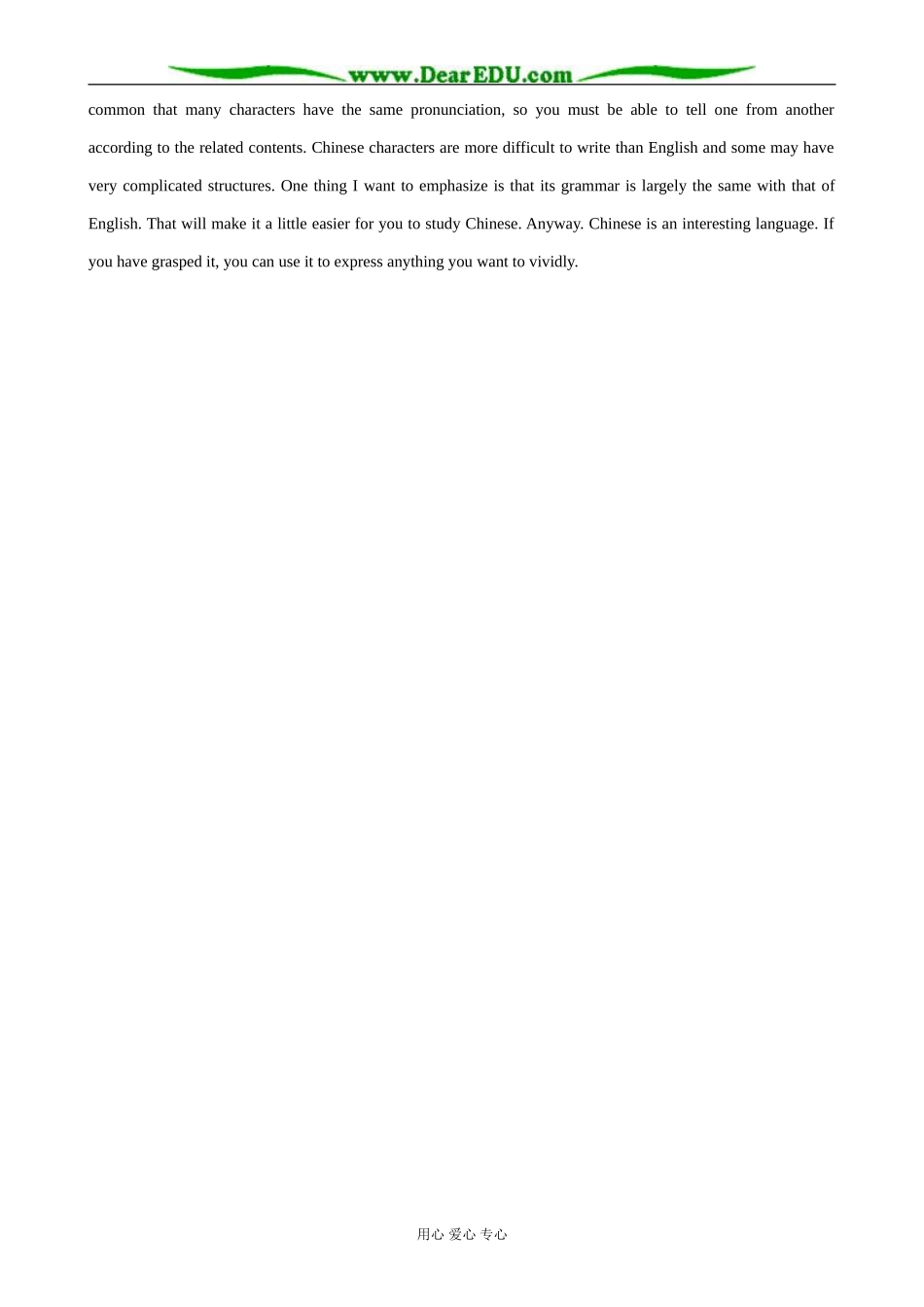 www.DearEDU.com

common that many characters have the same pronunciation, so you must be able to tell one from another according to the related contents. Chinese characters are more difficult to write than English and some may have very complicated structures. One thing I want to emphasize is that its grammar is largely the same with that of English. That will make it a little easier for you to study Chinese. Anyway. Chinese is an interesting language. If you have grasped it, you can use it to express anything you want to vividly.

用心 爱心 专心